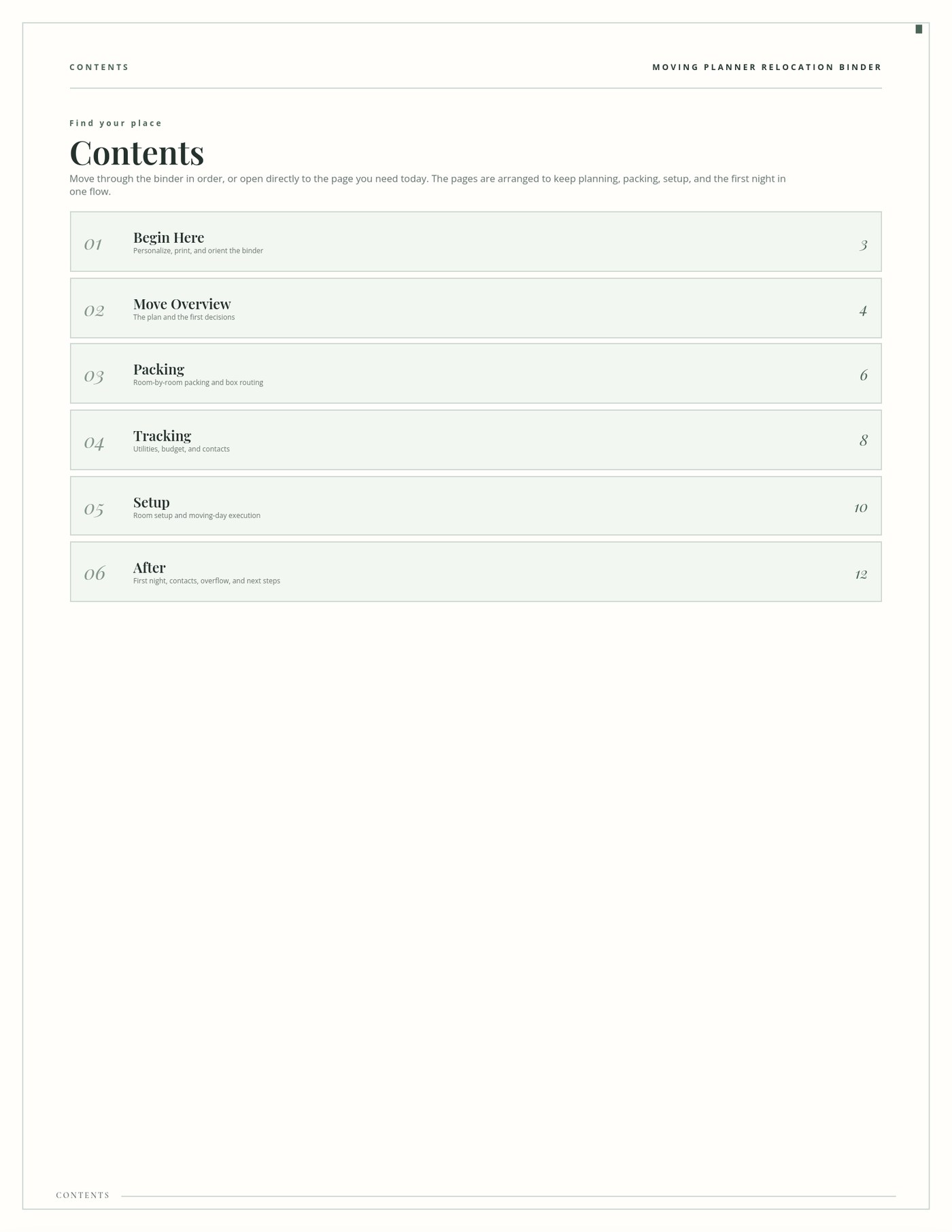 CONTENTS

MOVING PLANNER RELOCATION BINDER

Find your place

Contents

Move through the binder in order, or open directly to the page you need today. The pages are arranged to keep planning, packing, setup, and the first night in one flow.

01 Begin Here
Personalize, print, and orient the binder
3

02 Move Overview
The plan and the first decisions
4

03 Packing
Room-by-room packing and box routing
6

04 Tracking
Utilities, budget, and contacts
8

05 Setup
Room setup and moving-day execution
10

06 After
First night, contacts, overflow, and next steps
12

CONTENTS